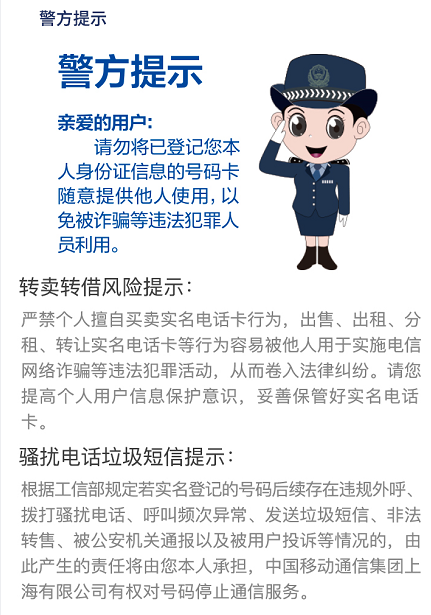 警方提示

警方提示

亲爱的用户:
请勿将已登记您本人身份证信息的号码卡随意提供他人使用，以免被诈骗等违法犯罪人员利用。

转卖转借风险提示：

严禁个人擅自买卖实名电话卡行为，出售、出租、分租、转让实名电话卡等行为容易被他人用于实施电信网络诈骗等违法犯罪活动，从而卷入法律纠纷。请您提高个人用户信息保护意识，妥善保管好实名电话卡。

骚扰电话垃圾短信提示：

根据工信部规定若实名登记的号码后续存在违规外呼、拨打骚扰电话、呼叫频次异常、发送垃圾短信、非法转售、被公安机关通报以及被用户投诉等情况的，由此产生的责任将由您本人承担，中国移动通信集团上海有限公司有权对号码停止通信服务。